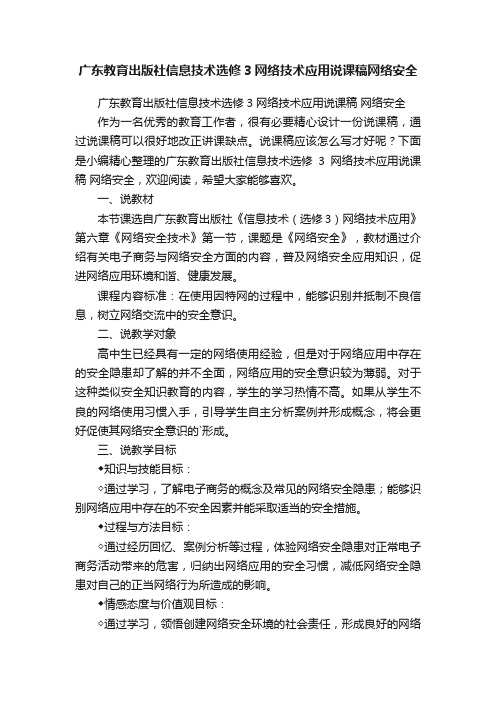 广东教育出版社信息技术选修3网络技术应用说课稿网络安全

广东教育出版社信息技术选修3网络技术应用说课稿 网络安全

作为一名优秀的教育工作者，很有必要精心设计一份说课稿，通过说课稿可以很好地改正讲课缺点。说课稿应该怎么写才好呢？下面是小编精心整理的广东教育出版社信息技术选修 3 网络技术应用说课稿 网络安全，欢迎阅读，希望大家能够喜欢。

一、说教材

本节课选自广东教育出版社《信息技术（选修3）网络技术应用》第六章《网络安全技术》第一节，课题是《网络安全》，教材通过介绍有关电子商务与网络安全方面的内容，普及网络安全应用知识，促进网络应用环境和谐、健康发展。

课程内容标准：在使用因特网的过程中，能够识别并抵制不良信息，树立网络交流中的安全意识。

二、说教学对象

高中生已经具有一定的网络使用经验，但是对于网络应用中存在的安全隐患却了解的并不全面，网络应用的安全意识较为薄弱。对于这种类似安全知识教育的内容，学生的学习热情不高。如果从学生不良的网络使用习惯入手，引导学生自主分析案例并形成概念，将会更好促使其网络安全意识的`形成。

三、说教学目标

◆知识与技能目标：

◇通过学习，了解电子商务的概念及常见的网络安全隐患；能够识别网络应用中存在的不安全因素并能采取适当的安全措施。

◆过程与方法目标：

◇通过经历回忆、案例分析等过程，体验网络安全隐患对正常电子商务活动带来的危害，归纳出网络应用的安全习惯，减低网络安全隐患对自己的正当网络行为所造成的影响。

◆情感态度与价值观目标：

◇通过学习，领悟创建网络安全环境的社会责任，形成良好的网络